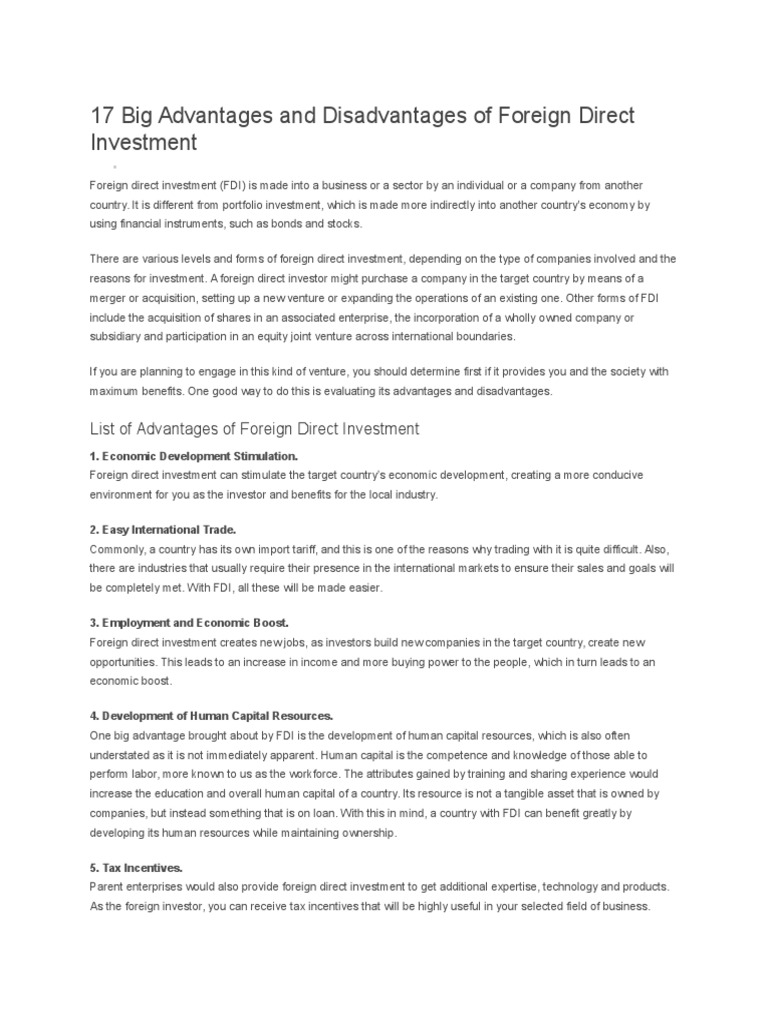 17 Big Advantages and Disadvantages of Foreign Direct Investment

Foreign direct investment (FDI) is made into a business or a sector by an individual or a company from another country. It is different from portfolio investment, which is made more indirectly into another country's economy by using financial instruments, such as bonds and stocks.

There are various levels and forms of foreign direct investment, depending on the type of companies involved and the reasons for investment. A foreign direct investor might purchase a company in the target country by means of a merger or acquisition, setting up a new venture or expanding the operations of an existing one. Other forms of FDI include the acquisition of shares in an associated enterprise, the incorporation of a wholly owned company or subsidiary and participation in an equity joint venture across international boundaries.

If you are planning to engage in this kind of venture, you should determine first if it provides you and the society with maximum benefits. One good way to do this is evaluating its advantages and disadvantages.

List of Advantages of Foreign Direct Investment

1. Economic Development Stimulation.
Foreign direct investment can stimulate the target country's economic development, creating a more conducive environment for you as the investor and benefits for the local industry.

2. Easy International Trade.
Commonly, a country has its own import tariff, and this is one of the reasons why trading with it is quite difficult. Also, there are industries that usually require their presence in the international markets to ensure their sales and goals will be completely met. With FDI, all these will be made easier.

3. Employment and Economic Boost.
Foreign direct investment creates new jobs, as investors build new companies in the target country, create new opportunities. This leads to an increase in income and more buying power to the people, which in turn leads to an economic boost.

4. Development of Human Capital Resources.
One big advantage brought about by FDI is the development of human capital resources, which is also often understated as it is not immediately apparent. Human capital is the competence and knowledge of those able to perform labor, more known to us as the workforce. The attributes gained by training and sharing experience would increase the education and overall human capital of a country. Its resource is not a tangible asset that is owned by companies, but instead something that is on loan. With this in mind, a country with FDI can benefit greatly by developing its human resources while maintaining ownership.

5. Tax Incentives.
Parent enterprises would also provide foreign direct investment to get additional expertise, technology and products. As the foreign investor, you can receive tax incentives that will be highly useful in your selected field of business.